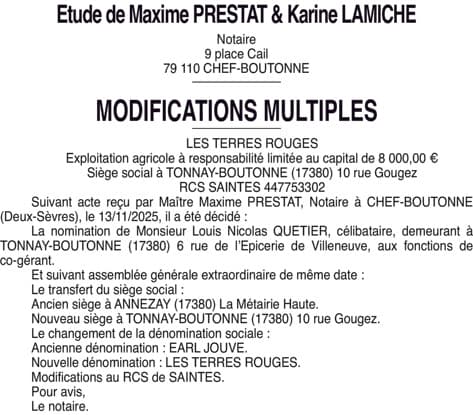 Etude de Maxime PRESTAT & Karine LAMICHE

Notaire
9 place Cail
79 110 CHEF-BOUTONNE

MODIFICATIONS MULTIPLES

LES TERRES ROUGES
Exploitation agricole à responsabilité limitée au capital de 8 000,00 €
Siège social à TONNAY-BOUTONNE (17380) 10 rue Gougez
RCS SAINTES 447753302

Suivant acte reçu par Maître Maxime PRESTAT, Notaire à CHEF-BOUTONNE (Deux-Sèvres), le 13/11/2025, il a été décidé :

La nomination de Monsieur Louis Nicolas QUETIER, célibataire, demeurant à TONNAY-BOUTONNE (17380) 6 rue de l'Epicerie de Villeneuve, aux fonctions de co-gérant.

Et suivant assemblée générale extraordinaire de même date :

Le transfert du siège social :

Ancien siège à ANNEZAY (17380) La Métairie Haute.

Nouveau siège à TONNAY-BOUTONNE (17380) 10 rue Gougez.

Le changement de la dénomination sociale :

Ancienne dénomination : EARL JOUVE.

Nouvelle dénomination : LES TERRES ROUGES.

Modifications au RCS de SAINTES.

Pour avis,

Le notaire.